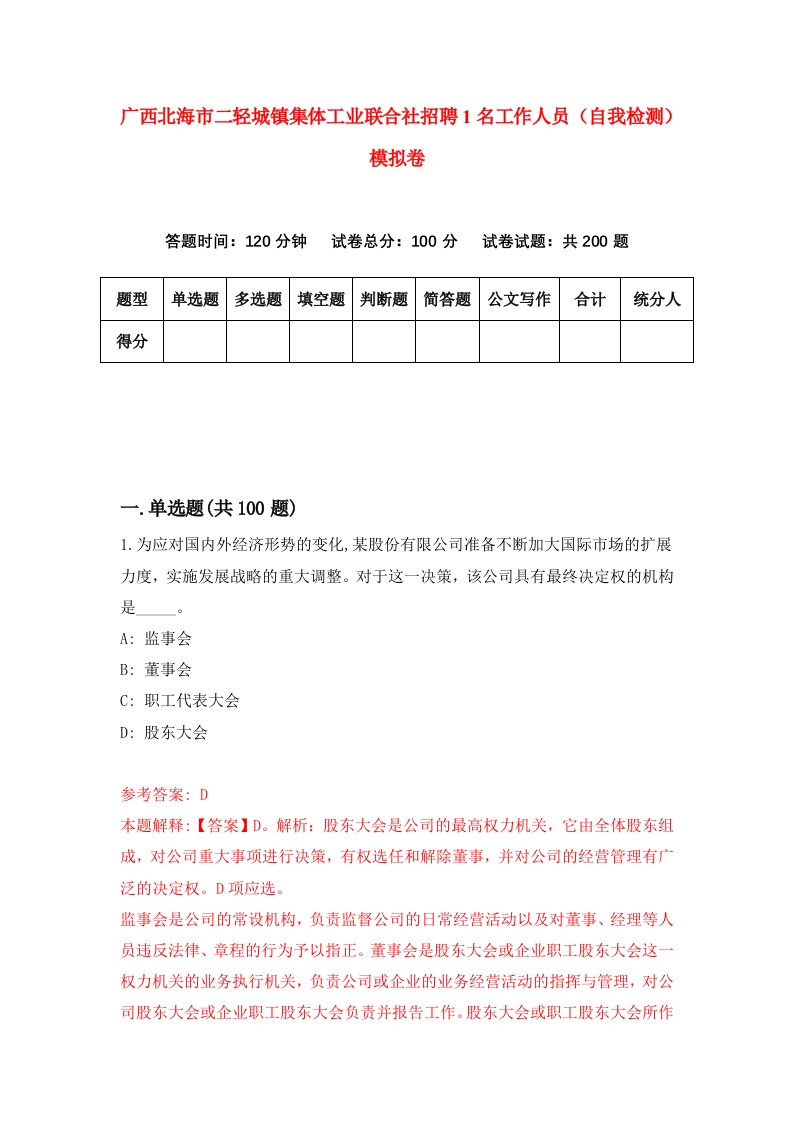 广西北海市二轻城镇集体工业联合社招聘1名工作人员（自我检测）模拟卷

答题时间：120分钟　试卷总分：100分　试卷试题：共200题

| 题型 | 单选题 | 多选题 | 填空题 | 判断题 | 简答题 | 公文写作 | 合计 | 统分人 |
|---|---|---|---|---|---|---|---|---|
| 得分 | | | | | | | | |

一.单选题(共100题)

1.为应对国内外经济形势的变化,某股份有限公司准备不断加大国际市场的扩展力度，实施发展战略的重大调整。对于这一决策，该公司具有最终决定权的机构是_____。

A: 监事会

B: 董事会

C: 职工代表大会

D: 股东大会

参考答案: D

本题解释:【答案】D。解析：股东大会是公司的最高权力机关，它由全体股东组成，对公司重大事项进行决策，有权选任和解除董事，并对公司的经营管理有广泛的决定权。D项应选。

监事会是公司的常设机构，负责监督公司的日常经营活动以及对董事、经理等人员违反法律、章程的行为予以指正。董事会是股东大会或企业职工股东大会这一权力机关的业务执行机关，负责公司或企业的业务经营活动的指挥与管理，对公司股东大会或企业职工股东大会负责并报告工作。股东大会或职工股东大会所作